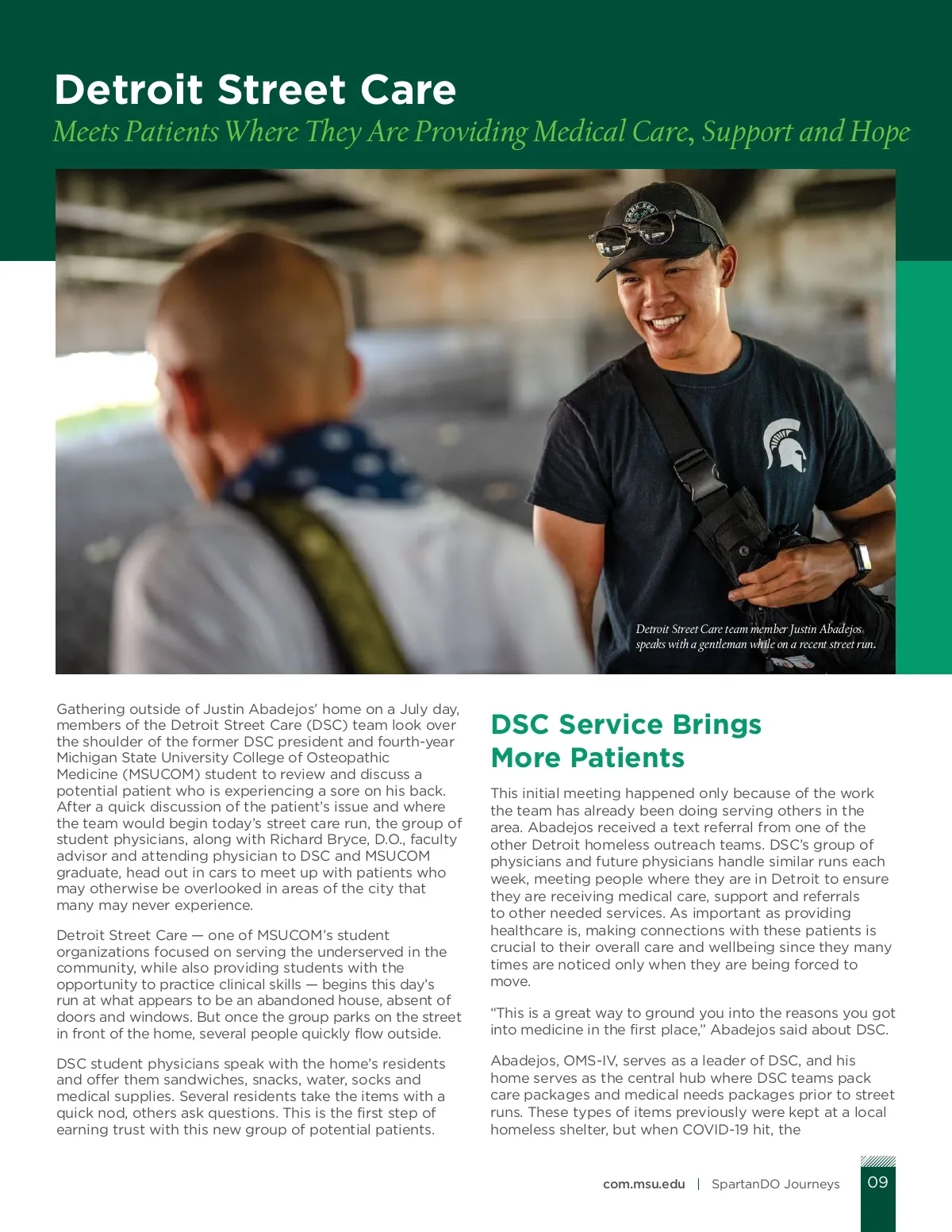 Detroit Street Care

Meets Patients Where They Are Providing Medical Care, Support and Hope

Detroit Street Care team member Justin Abadejos speaks with a gentleman while on a recent street run.

Gathering outside of Justin Abadejos' home on a July day, members of the Detroit Street Care (DSC) team look over the shoulder of the former DSC president and fourth-year Michigan State University College of Osteopathic Medicine (MSUCOM) student to review and discuss a potential patient who is experiencing a sore on his back. After a quick discussion of the patient's issue and where the team would begin today's street care run, the group of student physicians, along with Richard Bryce, D.O., faculty advisor and attending physician to DSC and MSUCOM graduate, head out in cars to meet up with patients who may otherwise be overlooked in areas of the city that many may never experience.

Detroit Street Care — one of MSUCOM's student organizations focused on serving the underserved in the community, while also providing students with the opportunity to practice clinical skills — begins this day's run at what appears to be an abandoned house, absent of doors and windows. But once the group parks on the street in front of the home, several people quickly flow outside.

DSC student physicians speak with the home's residents and offer them sandwiches, snacks, water, socks and medical supplies. Several residents take the items with a quick nod, others ask questions. This is the first step of earning trust with this new group of potential patients.

DSC Service Brings More Patients

This initial meeting happened only because of the work the team has already been doing serving others in the area. Abadejos received a text referral from one of the other Detroit homeless outreach teams. DSC's group of physicians and future physicians handle similar runs each week, meeting people where they are in Detroit to ensure they are receiving medical care, support and referrals to other needed services. As important as providing healthcare is, making connections with these patients is crucial to their overall care and wellbeing since they many times are noticed only when they are being forced to move.

"This is a great way to ground you into the reasons you got into medicine in the first place," Abadejos said about DSC.

Abadejos, OMS-IV, serves as a leader of DSC, and his home serves as the central hub where DSC teams pack care packages and medical needs packages prior to street runs. These types of items previously were kept at a local homeless shelter, but when COVID-19 hit, the

com.msu.edu | SpartanDO Journeys 09